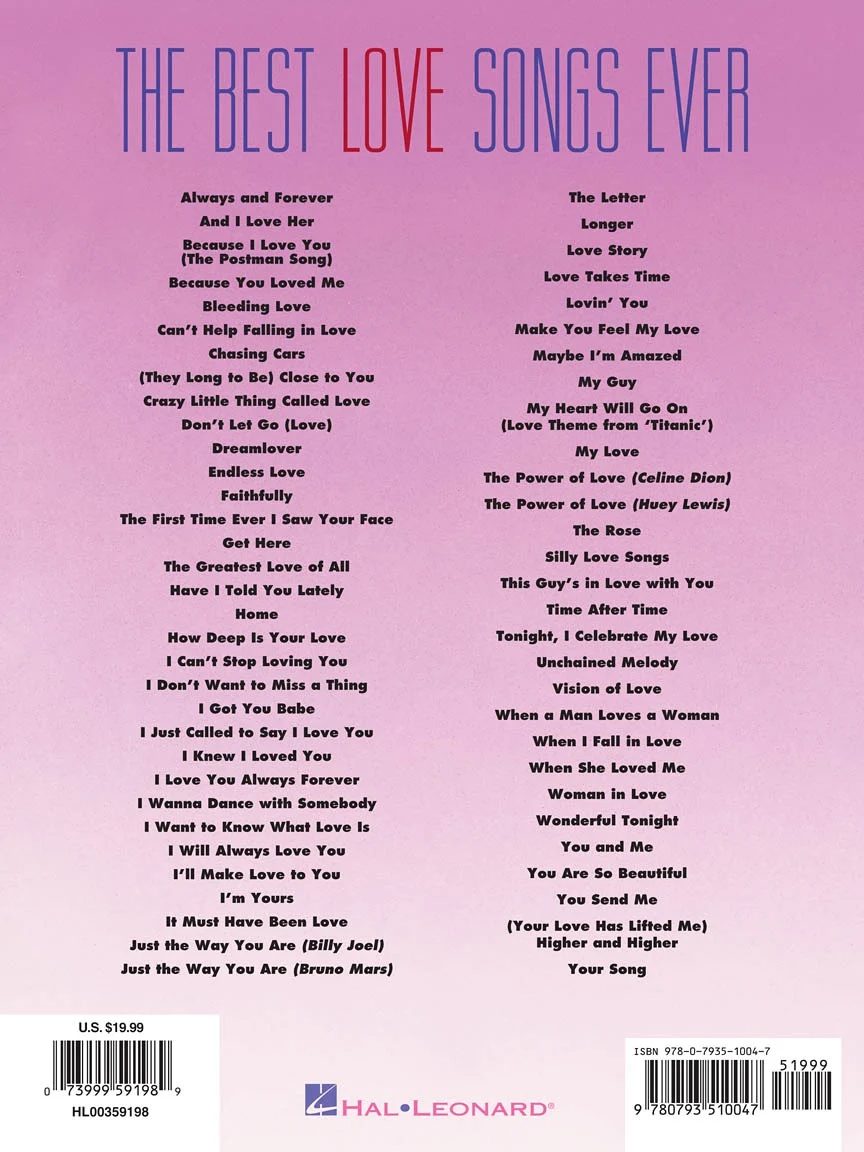 THE BEST LOVE SONGS EVER

Always and Forever
And I Love Her
Because I Love You
(The Postman Song)
Because You Loved Me
Bleeding Love
Can't Help Falling in Love
Chasing Cars
(They Long to Be) Close to You
Crazy Little Thing Called Love
Don't Let Go (Love)
Dreamlover
Endless Love
Faithfully
The First Time Ever I Saw Your Face
Get Here
The Greatest Love of All
Have I Told You Lately
Home
How Deep Is Your Love
I Can't Stop Loving You
I Don't Want to Miss a Thing
I Got You Babe
I Just Called to Say I Love You
I Knew I Loved You
I Love You Always Forever
I Wanna Dance with Somebody
I Want to Know What Love Is
I Will Always Love You
I'll Make Love to You
I'm Yours
It Must Have Been Love
Just the Way You Are (Billy Joel)
Just the Way You Are (Bruno Mars)

The Letter
Longer
Love Story
Love Takes Time
Lovin' You
Make You Feel My Love
Maybe I'm Amazed
My Guy
My Heart Will Go On
(Love Theme from 'Titanic')
My Love
The Power of Love (Celine Dion)
The Power of Love (Huey Lewis)
The Rose
Silly Love Songs
This Guy's in Love with You
Time After Time
Tonight, I Celebrate My Love
Unchained Melody
Vision of Love
When a Man Loves a Woman
When I Fall in Love
When She Loved Me
Woman in Love
Wonderful Tonight
You and Me
You Are So Beautiful
You Send Me
(Your Love Has Lifted Me)
Higher and Higher
Your Song

U.S. $19.99
0 73999 59198 9
HL00359198

HAL•LEONARD®

ISBN 978-0-7935-1004-7
51999
9 780793 510047